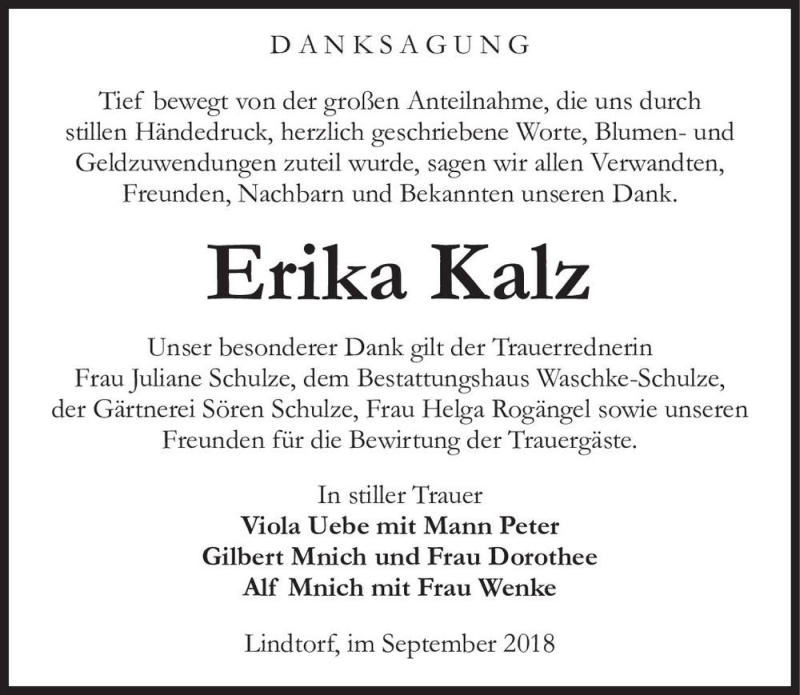 DANKSAGUNG

Tief bewegt von der großen Anteilnahme, die uns durch stillen Händedruck, herzlich geschriebene Worte, Blumen- und Geldzuwendungen zuteil wurde, sagen wir allen Verwandten, Freunden, Nachbarn und Bekannten unseren Dank.

Erika Kalz

Unser besonderer Dank gilt der Trauerrednerin Frau Juliane Schulze, dem Bestattungshaus Waschke-Schulze, der Gärtnerei Sören Schulze, Frau Helga Rogängel sowie unseren Freunden für die Bewirtung der Trauergäste.

In stiller Trauer
Viola Uebe mit Mann Peter
Gilbert Mnich und Frau Dorothee
Alf Mnich mit Frau Wenke

Lindtorf, im September 2018